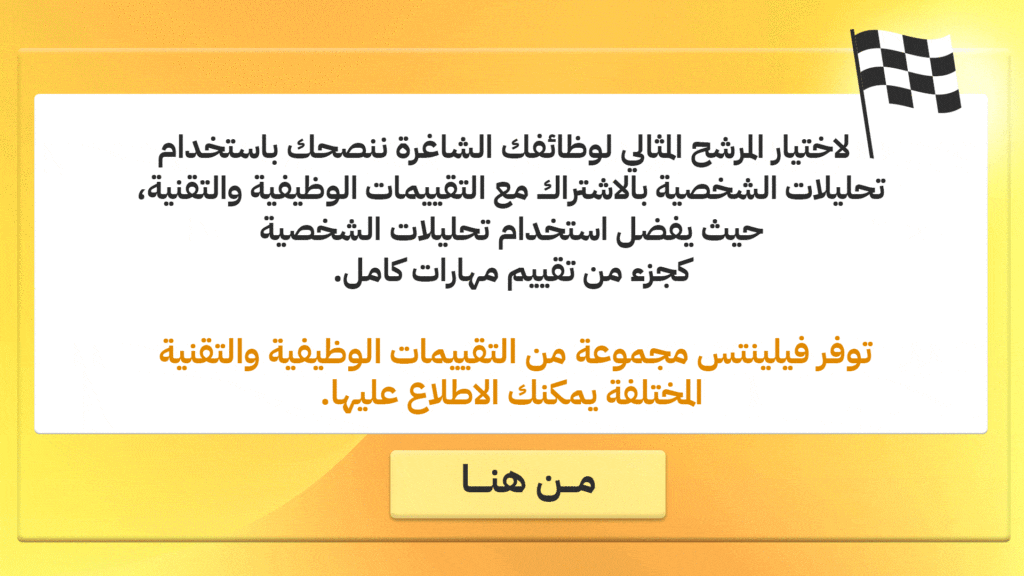 لاختيار المرشح المثالي لوظائفك الشاغرة ننصحك باستخدام تحليلات الشخصية بالاشتراك مع التقييمات الوظيفية والتقنية، حيث يفضل استخدام تحليلات الشخصية كجزء من تقييم مهارات كامل.

توفر فيلينتس مجموعة من التقييمات الوظيفية والتقنية المختلفة يمكنك الاطلاع عليها.

مـن هنـا